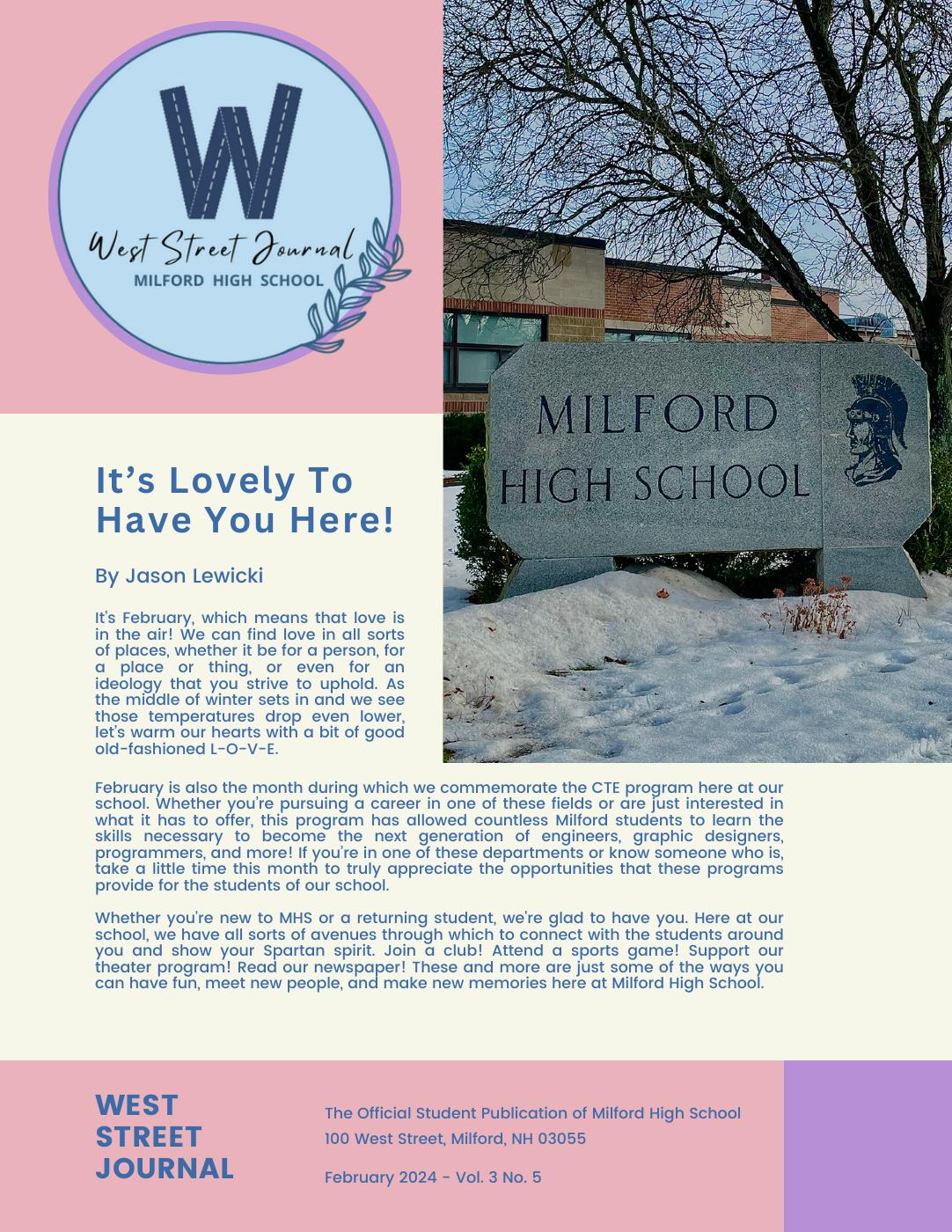 W
West Street Journal
MILFORD HIGH SCHOOL

MILFORD
HIGH SCHOOL

It's Lovely To Have You Here!

By Jason Lewicki

It's February, which means that love is in the air! We can find love in all sorts of places, whether it be for a person, for a place or thing, or even for an ideology that you strive to uphold. As the middle of winter sets in and we see those temperatures drop even lower, let's warm our hearts with a bit of good old-fashioned L-O-V-E.

February is also the month during which we commemorate the CTE program here at our school. Whether you're pursuing a career in one of these fields or are just interested in what it has to offer, this program has allowed countless Milford students to learn the skills necessary to become the next generation of engineers, graphic designers, programmers, and more! If you're in one of these departments or know someone who is, take a little time this month to truly appreciate the opportunities that these programs provide for the students of our school.

Whether you're new to MHS or a returning student, we're glad to have you. Here at our school, we have all sorts of avenues through which to connect with the students around you and show your Spartan spirit. Join a club! Attend a sports game! Support our theater program! Read our newspaper! These and more are just some of the ways you can have fun, meet new people, and make new memories here at Milford High School.

WEST STREET JOURNAL

The Official Student Publication of Milford High School
100 West Street, Milford, NH 03055

February 2024 - Vol. 3 No. 5